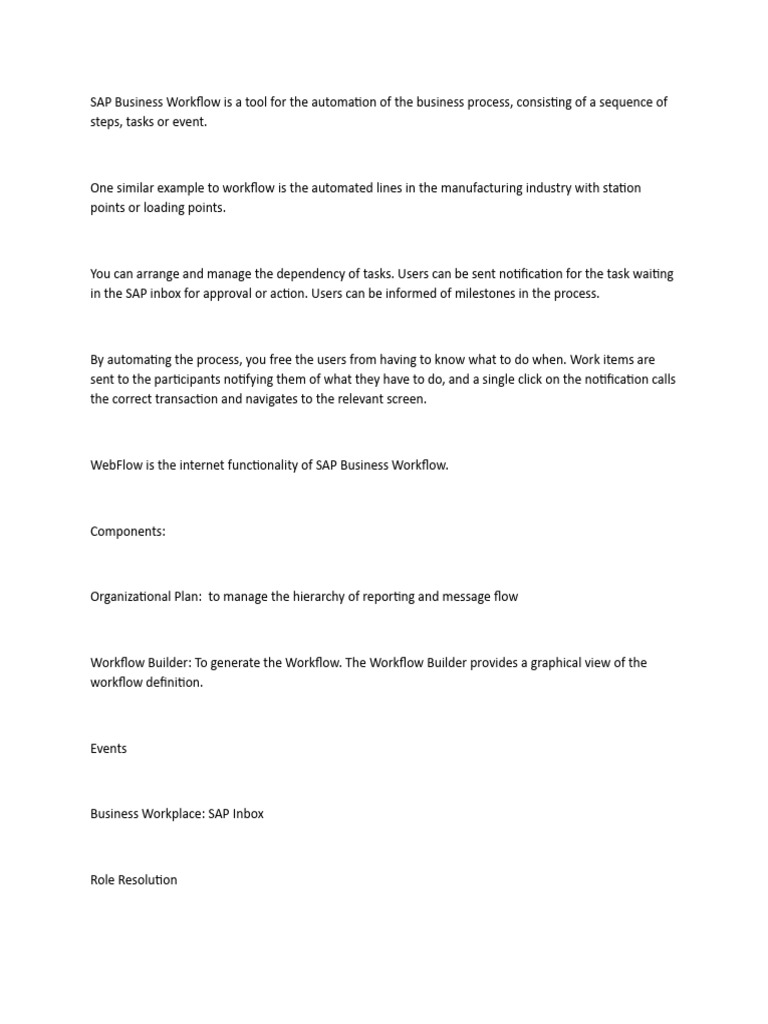 SAP Business Workflow is a tool for the automation of the business process, consisting of a sequence of steps, tasks or event.

One similar example to workflow is the automated lines in the manufacturing industry with station points or loading points.

You can arrange and manage the dependency of tasks. Users can be sent notification for the task waiting in the SAP inbox for approval or action. Users can be informed of milestones in the process.

By automating the process, you free the users from having to know what to do when. Work items are sent to the participants notifying them of what they have to do, and a single click on the notification calls the correct transaction and navigates to the relevant screen.

WebFlow is the internet functionality of SAP Business Workflow.

Components:

Organizational Plan: to manage the hierarchy of reporting and message flow

Workflow Builder: To generate the Workflow. The Workflow Builder provides a graphical view of the workflow definition.

Events

Business Workplace: SAP Inbox

Role Resolution